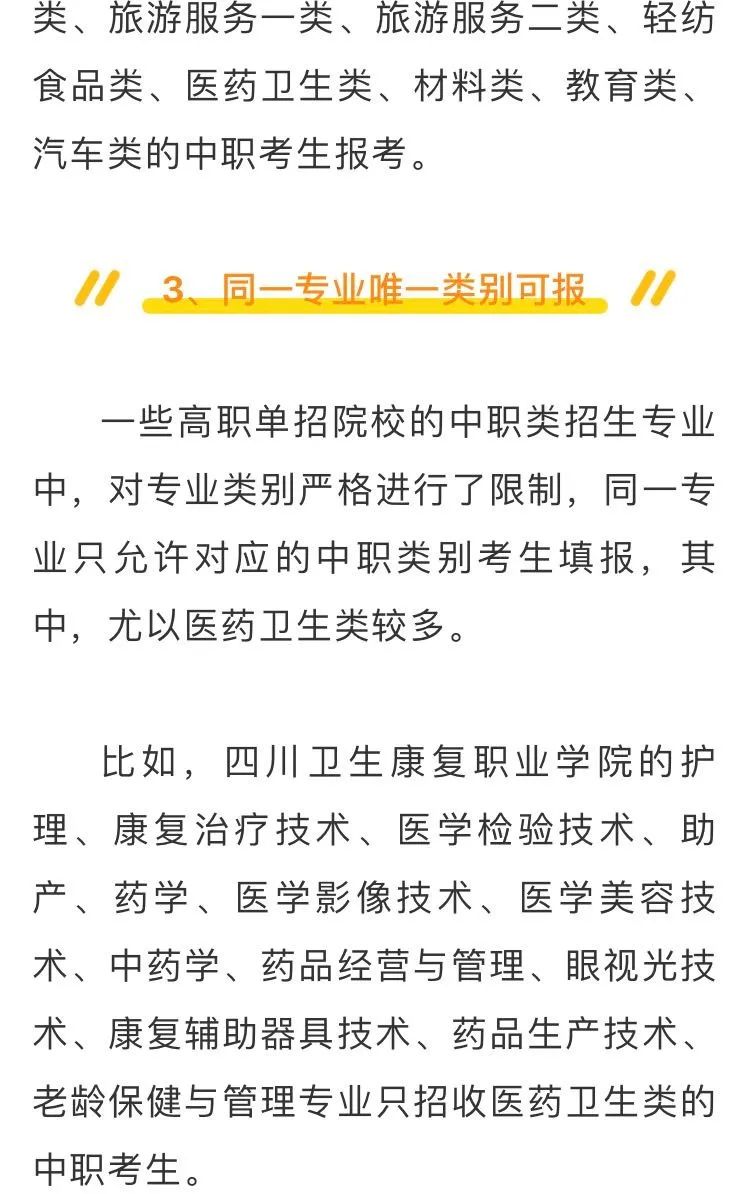 类、旅游服务一类、旅游服务二类、轻纺食品类、医药卫生类、材料类、教育类、汽车类的中职考生报考。

3、同一专业唯一类别可报

一些高职单招院校的中职类招生专业中，对专业类别严格进行了限制，同一专业只允许对应的中职类别考生填报，其中，尤以医药卫生类较多。

比如，四川卫生康复职业学院的护理、康复治疗技术、医学检验技术、助产、药学、医学影像技术、医学美容技术、中药学、药品经营与管理、眼视光技术、康复辅助器具技术、药品生产技术、老龄保健与管理专业只招收医药卫生类的中职考生。